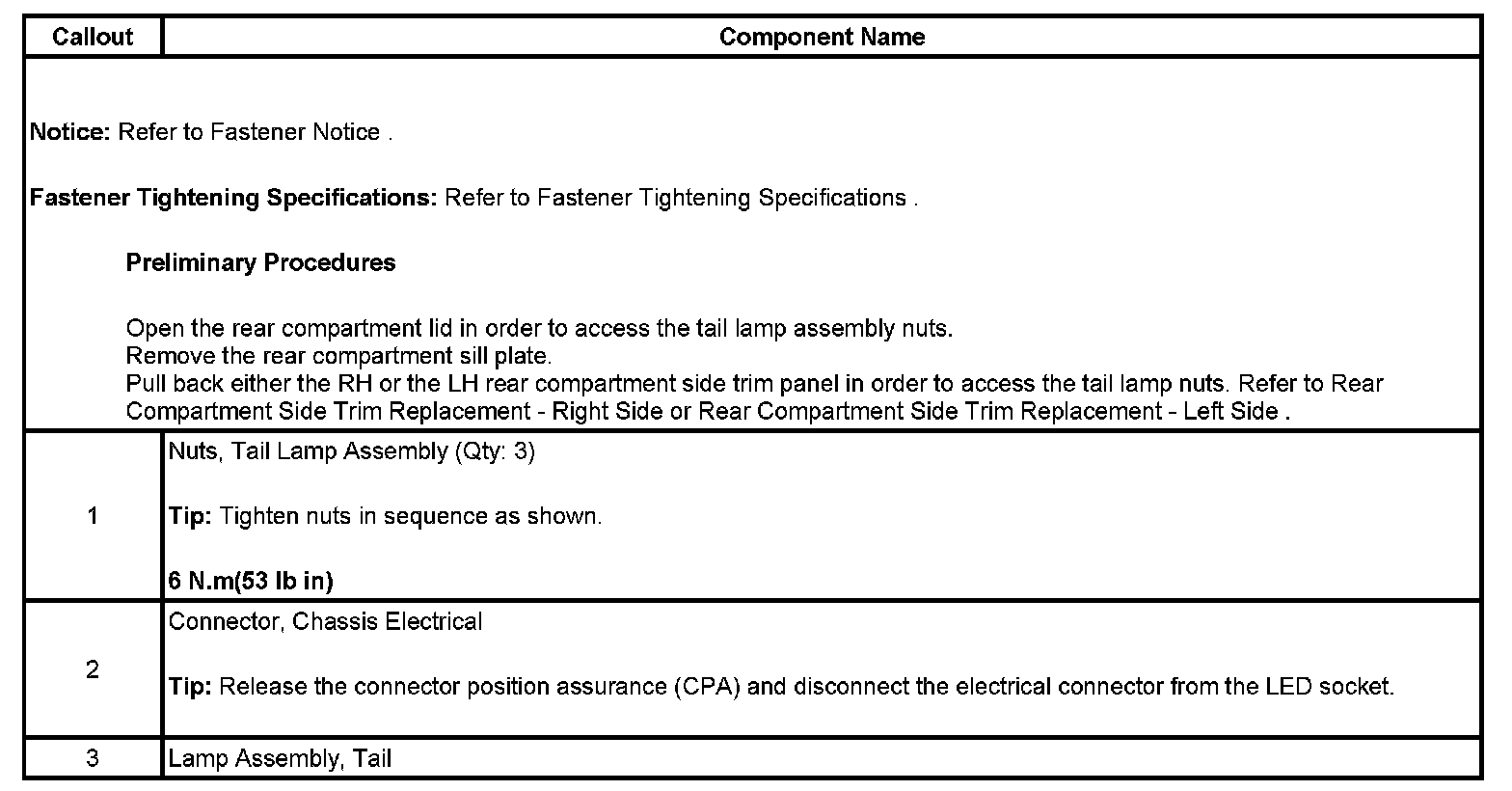 | Callout | Component Name |
|---|---|
| Notice: Refer to Fastener Notice .<br><br>Fastener Tightening Specifications: Refer to Fastener Tightening Specifications .<br><br>Preliminary Procedures<br><br>Open the rear compartment lid in order to access the tail lamp assembly nuts.<br>Remove the rear compartment sill plate.<br>Pull back either the RH or the LH rear compartment side trim panel in order to access the tail lamp nuts. Refer to Rear Compartment Side Trim Replacement - Right Side or Rear Compartment Side Trim Replacement - Left Side . | |
| 1 | Nuts, Tail Lamp Assembly (Qty: 3)<br><br>Tip: Tighten nuts in sequence as shown.<br><br>6 N.m(53 lb in) |
| 2 | Connector, Chassis Electrical<br><br>Tip: Release the connector position assurance (CPA) and disconnect the electrical connector from the LED socket. |
| 3 | Lamp Assembly, Tail |